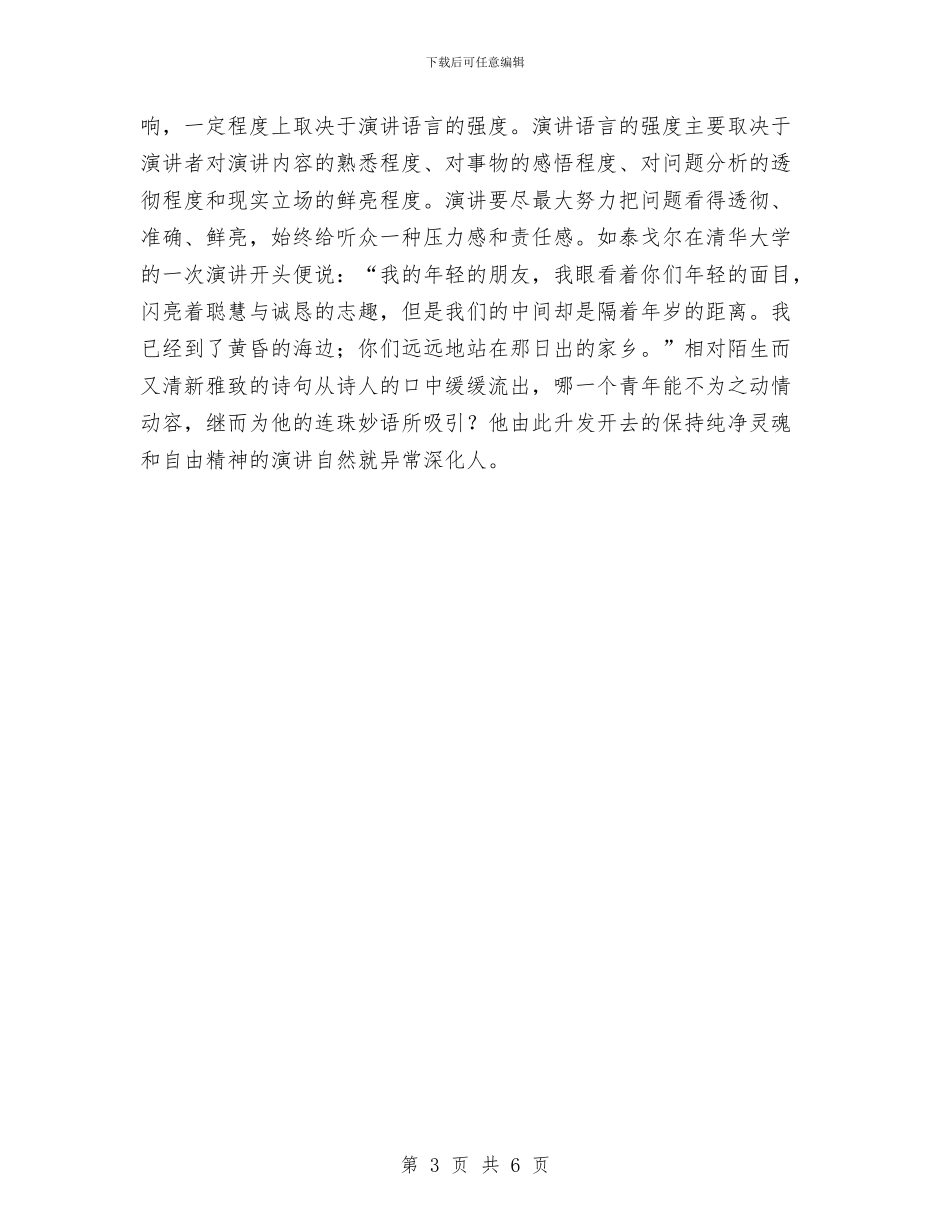 下载后可任意编辑

响，一定程度上取决于演讲语言的强度。演讲语言的强度主要取决于演讲者对演讲内容的熟悉程度、对事物的感悟程度、对问题分析的透彻程度和现实立场的鲜亮程度。演讲要尽最大努力把问题看得透彻、准确、鲜亮，始终给听众一种压力感和责任感。如泰戈尔在清华大学的一次演讲开头便说：“我的年轻的朋友，我眼看着你们年轻的面目，闪亮着聪慧与诚恳的志趣，但是我们的中间却是隔着年岁的距离。我已经到了黄昏的海边；你们远远地站在那日出的家乡。”相对陌生而又清新雅致的诗句从诗人的口中缓缓流出，哪一个青年能不为之动情动容，继而为他的连珠妙语所吸引？他由此升发开去的保持纯净灵魂和自由精神的演讲自然就异常深化人。

第3页 共6页